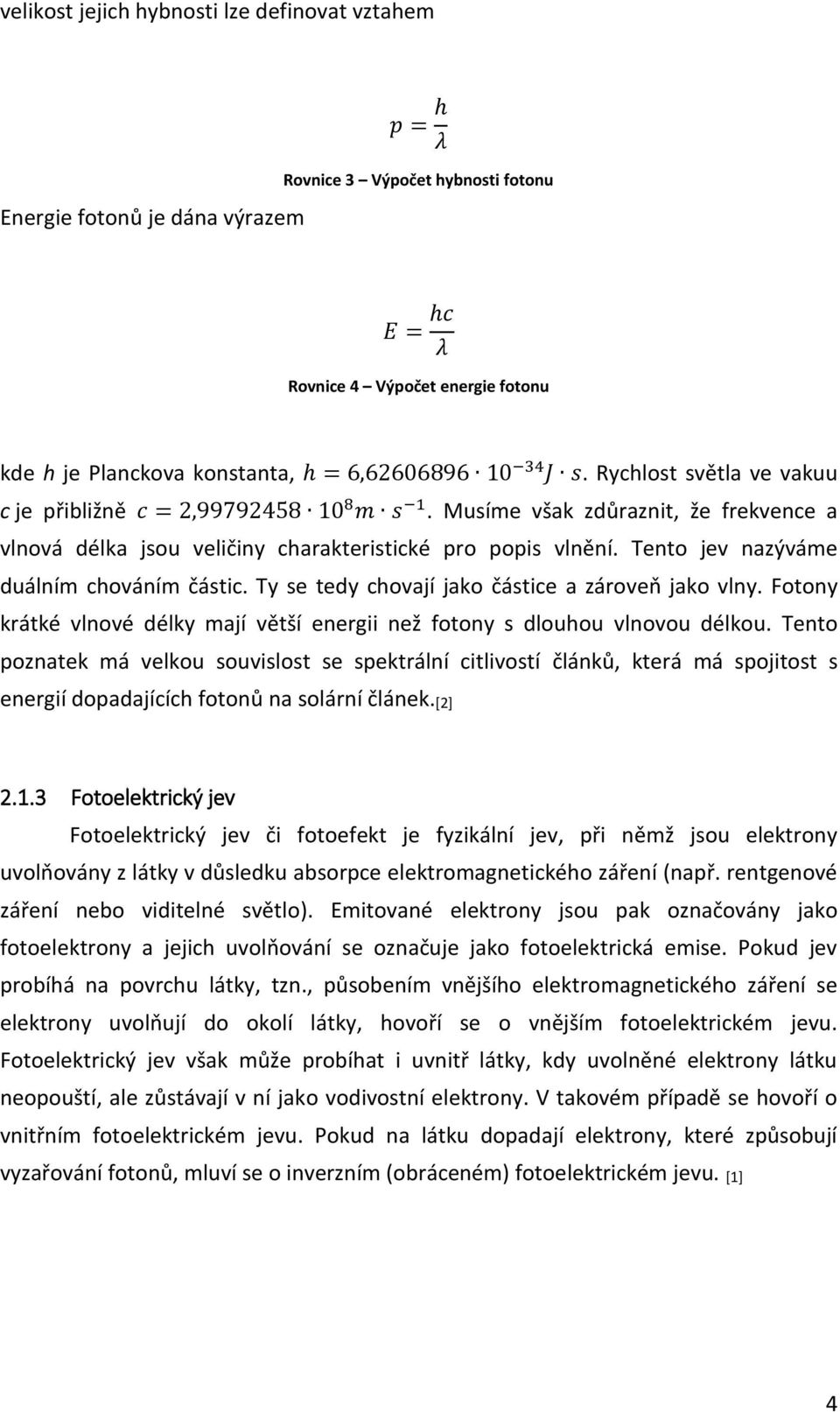 velikost jejich hybnosti lze definovat vztahem

$p = \frac{h}{\lambda}$

Rovnice 3 – Výpočet hybnosti fotonu

Energie fotonů je dána výrazem

$E = \frac{hc}{\lambda}$

Rovnice 4 – Výpočet energie fotonu

kde $h$ je Planckova konstanta, $h = 6{,}62606896 \cdot 10^{-34} J \cdot s$. Rychlost světla ve vakuu $c$ je přibližně $c = 2{,}99792458 \cdot 10^{8} m \cdot s^{-1}$. Musíme však zdůraznit, že frekvence a vlnová délka jsou veličiny charakteristické pro popis vlnění. Tento jev nazýváme duálním chováním částic. Ty se tedy chovají jako částice a zároveň jako vlny. Fotony krátké vlnové délky mají větší energii než fotony s dlouhou vlnovou délkou. Tento poznatek má velkou souvislost se spektrální citlivostí článků, která má spojitost s energií dopadajících fotonů na solární článek.[2]

2.1.3 Fotoelektrický jev

Fotoelektrický jev či fotoefekt je fyzikální jev, při němž jsou elektrony uvolňovány z látky v důsledku absorpce elektromagnetického záření (např. rentgenové záření nebo viditelné světlo). Emitované elektrony jsou pak označovány jako fotoelektrony a jejich uvolňování se označuje jako fotoelektrická emise. Pokud jev probíhá na povrchu látky, tzn., působením vnějšího elektromagnetického záření se elektrony uvolňují do okolí látky, hovoří se o vnějším fotoelektrickém jevu. Fotoelektrický jev však může probíhat i uvnitř látky, kdy uvolněné elektrony látku neopouští, ale zůstávají v ní jako vodivostní elektrony. V takovém případě se hovoří o vnitřním fotoelektrickém jevu. Pokud na látku dopadají elektrony, které způsobují vyzařování fotonů, mluví se o inverzním (obráceném) fotoelektrickém jevu. [1]

4